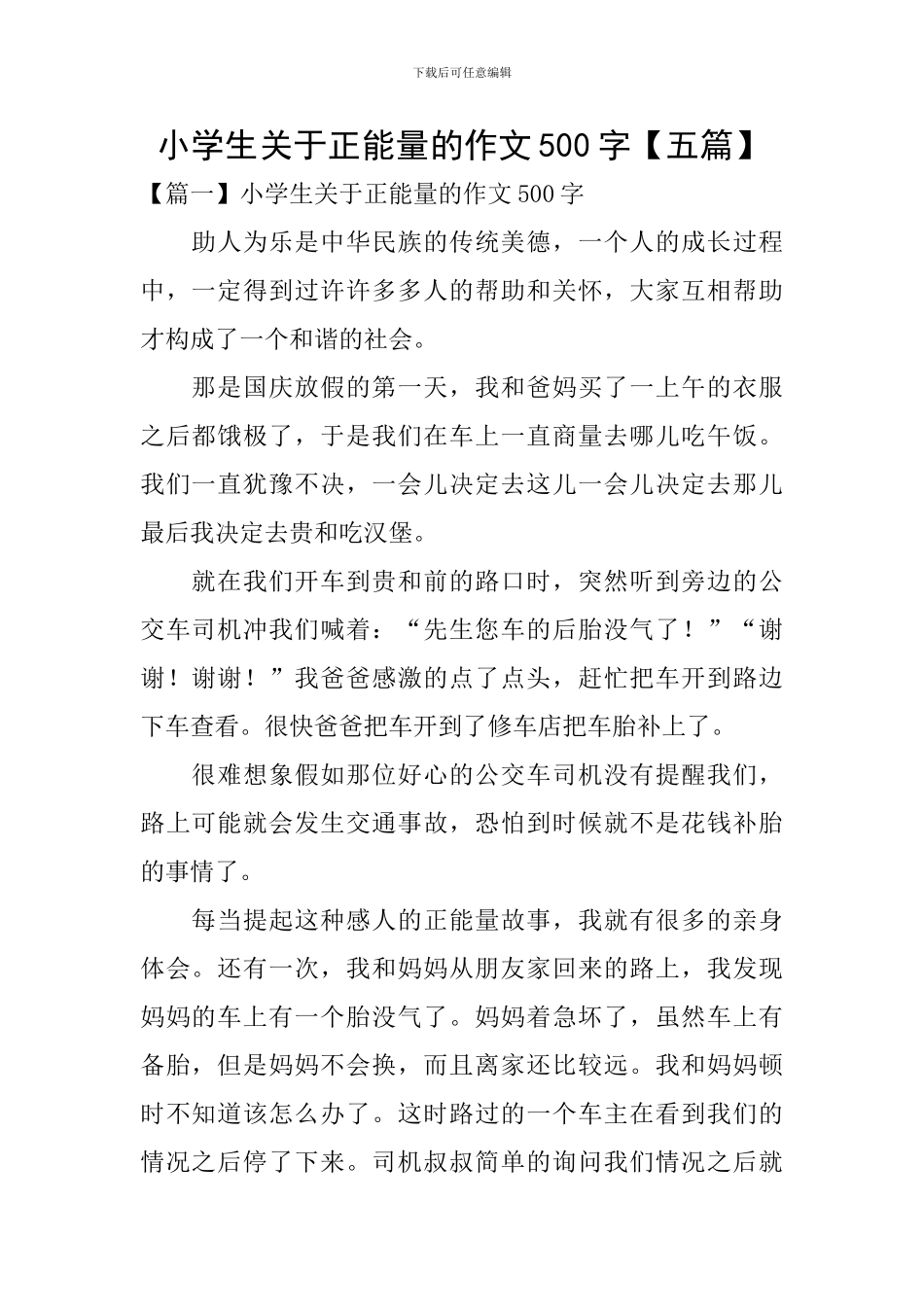 下载后可任意编辑

小学生关于正能量的作文500字【五篇】

【篇一】小学生关于正能量的作文500字

助人为乐是中华民族的传统美德，一个人的成长过程中，一定得到过许许多多人的帮助和关怀，大家互相帮助才构成了一个和谐的社会。

那是国庆放假的第一天，我和爸妈买了一上午的衣服之后都饿极了，于是我们在车上一直商量去哪儿吃午饭。我们一直犹豫不决，一会儿决定去这儿一会儿决定去那儿最后我决定去贵和吃汉堡。

就在我们开车到贵和前的路口时，突然听到旁边的公交车司机冲我们喊着：“先生您车的后胎没气了！”“谢谢！谢谢！”我爸爸感激的点了点头，赶忙把车开到路边下车查看。很快爸爸把车开到了修车店把车胎补上了。

很难想象假如那位好心的公交车司机没有提醒我们，路上可能就会发生交通事故，恐怕到时候就不是花钱补胎的事情了。

每当提起这种感人的正能量故事，我就有很多的亲身体会。还有一次，我和妈妈从朋友家回来的路上，我发现妈妈的车上有一个胎没气了。妈妈着急坏了，虽然车上有备胎，但是妈妈不会换，而且离家还比较远。我和妈妈顿时不知道该怎么办了。这时路过的一个车主在看到我们的情况之后停了下来。司机叔叔简单的询问我们情况之后就